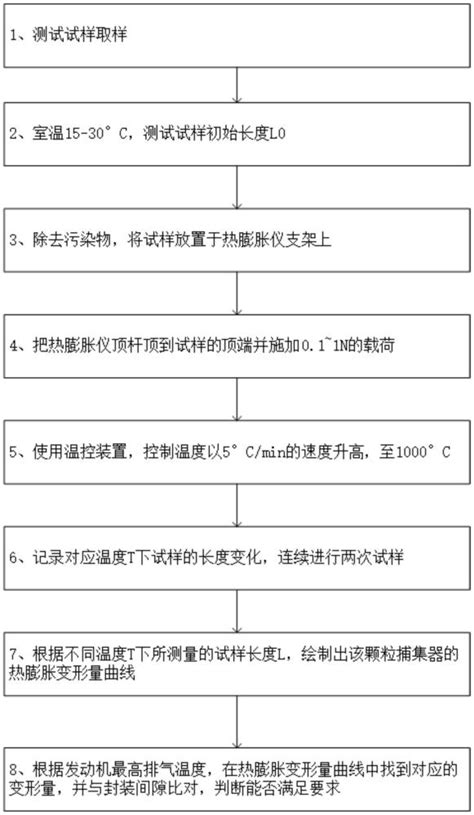 1、测试试样取样

2、室温15-30°C，测试试样初始长度L0

3、除去污染物，将试样放置于热膨胀仪支架上

4、把热膨胀仪顶杆顶到试样的顶端并施加0.1~1N的载荷

5、使用温控装置，控制温度以5°C/min的速度升高，至1000°C

6、记录对应温度T下试样的长度变化，连续进行两次试样

7、根据不同温度T下所测量的试样长度L，绘制出该颗粒捕集器的热膨胀变形量曲线

8、根据发动机最高排气温度，在热膨胀变形量曲线中找到对应的变形量，并与封装间隙比对，判断能否满足要求